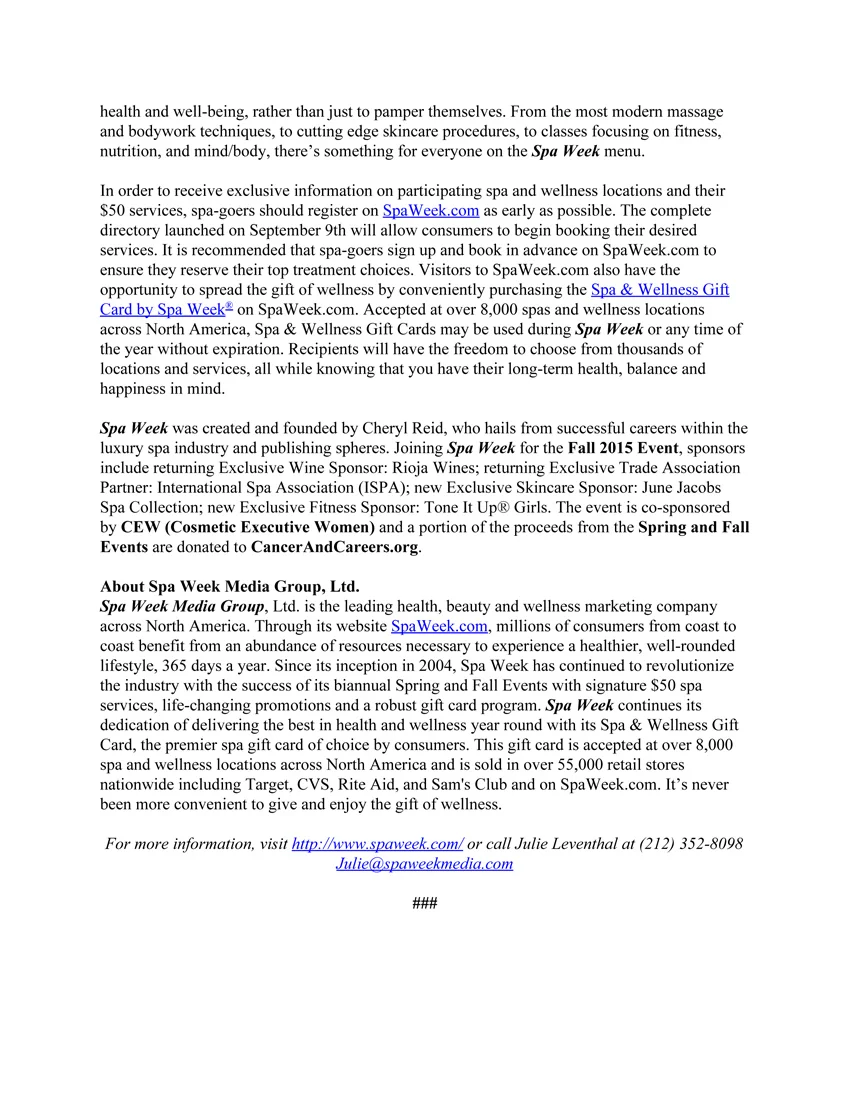 health and well-being, rather than just to pamper themselves. From the most modern massage and bodywork techniques, to cutting edge skincare procedures, to classes focusing on fitness, nutrition, and mind/body, there's something for everyone on the Spa Week menu.

In order to receive exclusive information on participating spa and wellness locations and their $50 services, spa-goers should register on SpaWeek.com as early as possible. The complete directory launched on September 9th will allow consumers to begin booking their desired services. It is recommended that spa-goers sign up and book in advance on SpaWeek.com to ensure they reserve their top treatment choices. Visitors to SpaWeek.com also have the opportunity to spread the gift of wellness by conveniently purchasing the Spa & Wellness Gift Card by Spa Week® on SpaWeek.com. Accepted at over 8,000 spas and wellness locations across North America, Spa & Wellness Gift Cards may be used during Spa Week or any time of the year without expiration. Recipients will have the freedom to choose from thousands of locations and services, all while knowing that you have their long-term health, balance and happiness in mind.

Spa Week was created and founded by Cheryl Reid, who hails from successful careers within the luxury spa industry and publishing spheres. Joining Spa Week for the Fall 2015 Event, sponsors include returning Exclusive Wine Sponsor: Rioja Wines; returning Exclusive Trade Association Partner: International Spa Association (ISPA); new Exclusive Skincare Sponsor: June Jacobs Spa Collection; new Exclusive Fitness Sponsor: Tone It Up® Girls. The event is co-sponsored by CEW (Cosmetic Executive Women) and a portion of the proceeds from the Spring and Fall Events are donated to CancerAndCareers.org.

About Spa Week Media Group, Ltd.
Spa Week Media Group, Ltd. is the leading health, beauty and wellness marketing company across North America. Through its website SpaWeek.com, millions of consumers from coast to coast benefit from an abundance of resources necessary to experience a healthier, well-rounded lifestyle, 365 days a year. Since its inception in 2004, Spa Week has continued to revolutionize the industry with the success of its biannual Spring and Fall Events with signature $50 spa services, life-changing promotions and a robust gift card program. Spa Week continues its dedication of delivering the best in health and wellness year round with its Spa & Wellness Gift Card, the premier spa gift card of choice by consumers. This gift card is accepted at over 8,000 spa and wellness locations across North America and is sold in over 55,000 retail stores nationwide including Target, CVS, Rite Aid, and Sam's Club and on SpaWeek.com. It's never been more convenient to give and enjoy the gift of wellness.

For more information, visit http://www.spaweek.com/ or call Julie Leventhal at (212) 352-8098
Julie@spaweekmedia.com

###